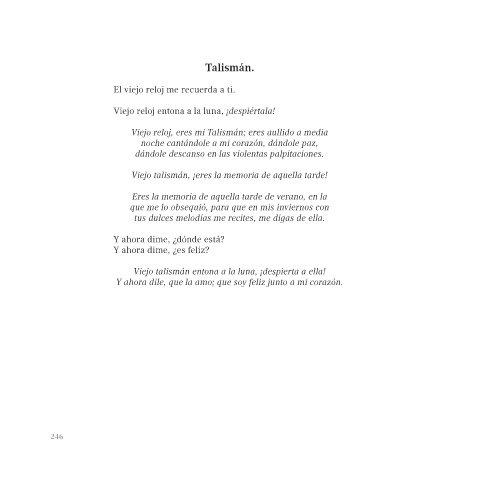 Talismán.

El viejo reloj me recuerda a ti.

Viejo reloj entona a la luna, ¡despiértala!

Viejo reloj, eres mi Talismán; eres aullido a media noche cantándole a mi corazón, dándole paz, dándole descanso en las violentas palpitaciones.

Viejo talismán, ¡eres la memoria de aquella tarde!

Eres la memoria de aquella tarde de verano, en la que me lo obsequió, para que en mis inviernos con tus dulces melodías me recites, me digas de ella.

Y ahora dime, ¿dónde está?
Y ahora dime, ¿es feliz?

Viejo talismán entona a la luna, ¡despierta a ella!
Y ahora dile, que la amo; que soy feliz junto a mi corazón.

246